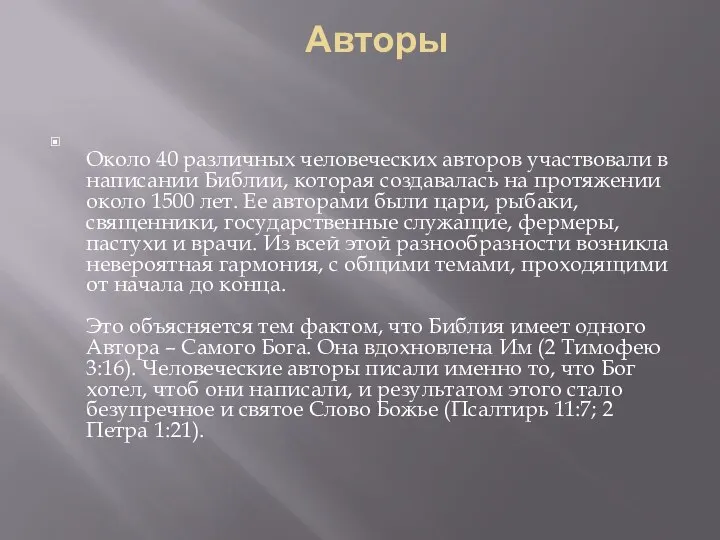 Авторы

Около 40 различных человеческих авторов участвовали в написании Библии, которая создавалась на протяжении около 1500 лет. Ее авторами были цари, рыбаки, священники, государственные служащие, фермеры, пастухи и врачи. Из всей этой разнообразности возникла невероятная гармония, с общими темами, проходящими от начала до конца.

Это объясняется тем фактом, что Библия имеет одного Автора – Самого Бога. Она вдохновлена Им (2 Тимофею 3:16). Человеческие авторы писали именно то, что Бог хотел, чтоб они написали, и результатом этого стало безупречное и святое Слово Божье (Псалтирь 11:7; 2 Петра 1:21).